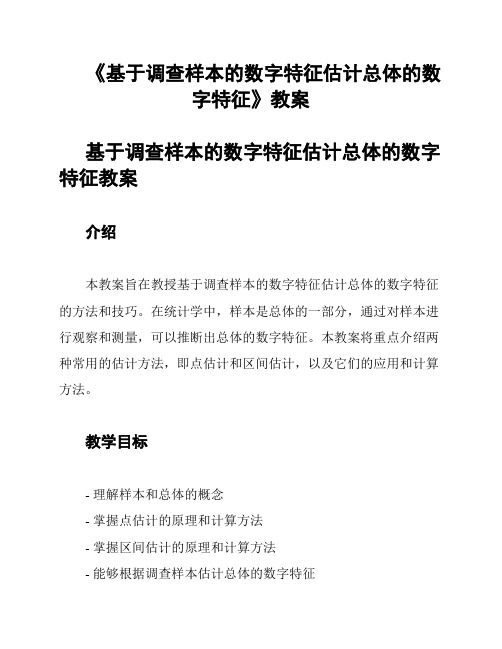 《基于调查样本的数字特征估计总体的数字特征》教案

基于调查样本的数字特征估计总体的数字特征教案

介绍

本教案旨在教授基于调查样本的数字特征估计总体的数字特征的方法和技巧。在统计学中，样本是总体的一部分，通过对样本进行观察和测量，可以推断出总体的数字特征。本教案将重点介绍两种常用的估计方法，即点估计和区间估计，以及它们的应用和计算方法。

教学目标

- 理解样本和总体的概念
- 掌握点估计的原理和计算方法
- 掌握区间估计的原理和计算方法
- 能够根据调查样本估计总体的数字特征